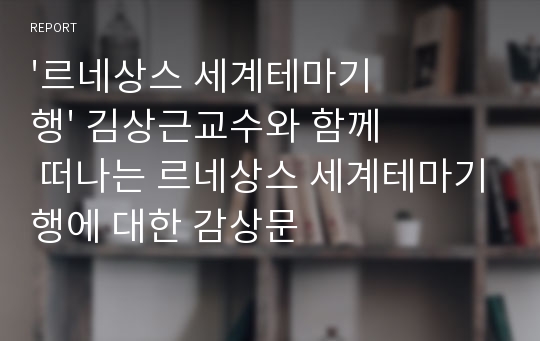 REPORT

'르네상스 세계테마기행' 김상근교수와 함께 떠나는 르네상스 세계테마기행에 대한 감상문